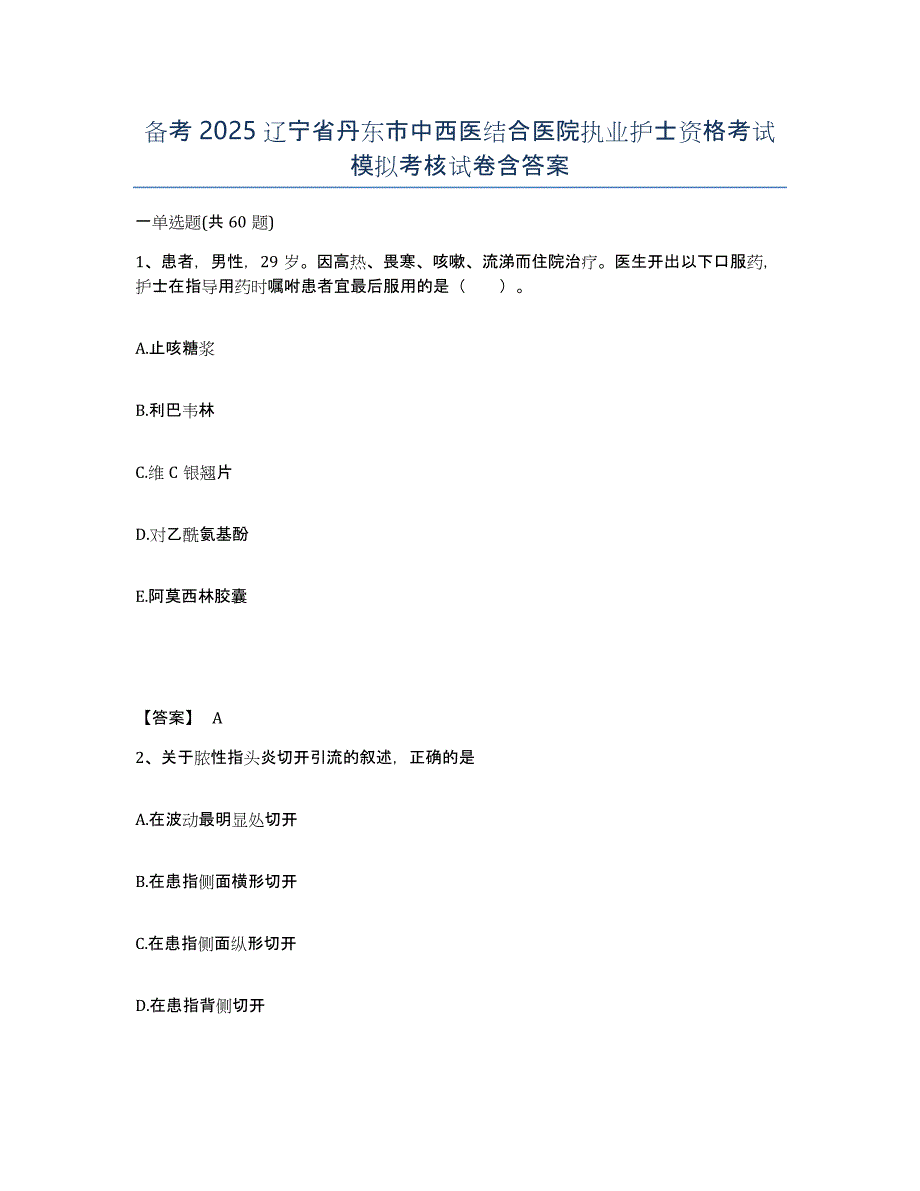 备考 2025 辽宁省丹东市中西医结合医院执业护士资格考试模拟考核试卷含答案

一单选题(共 60 题)

1、患者，男性，29 岁。因高热、畏寒、咳嗽、流涕而住院治疗。医生开出以下口服药，护士在指导用药时嘱咐患者宜最后服用的是（　　）。

A.止咳糖浆

B.利巴韦林

C.维 C 银翘片

D.对乙酰氨基酚

E.阿莫西林胶囊

【答案】 A

2、关于脓性指头炎切开引流的叙述，正确的是

A.在波动最明显处切开

B.在患指侧面横形切开

C.在患指侧面纵形切开

D.在患指背侧切开